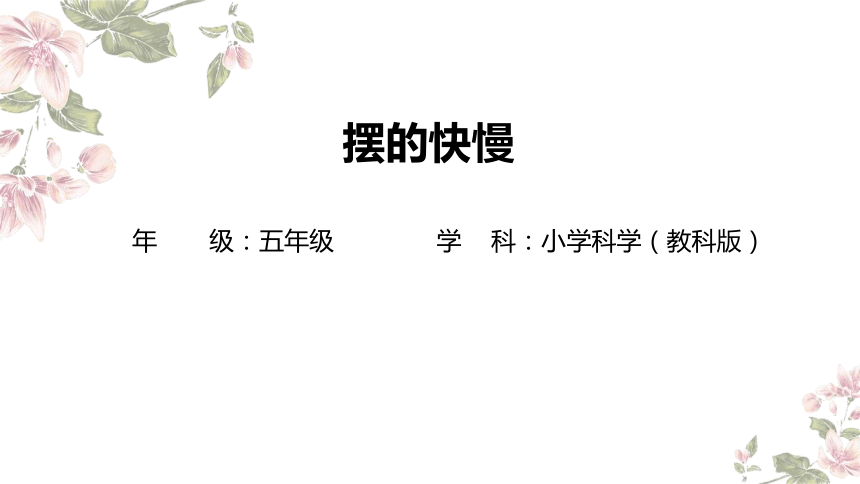 摆的快慢

年　级：五年级　　学　科：小学科学（教科版）